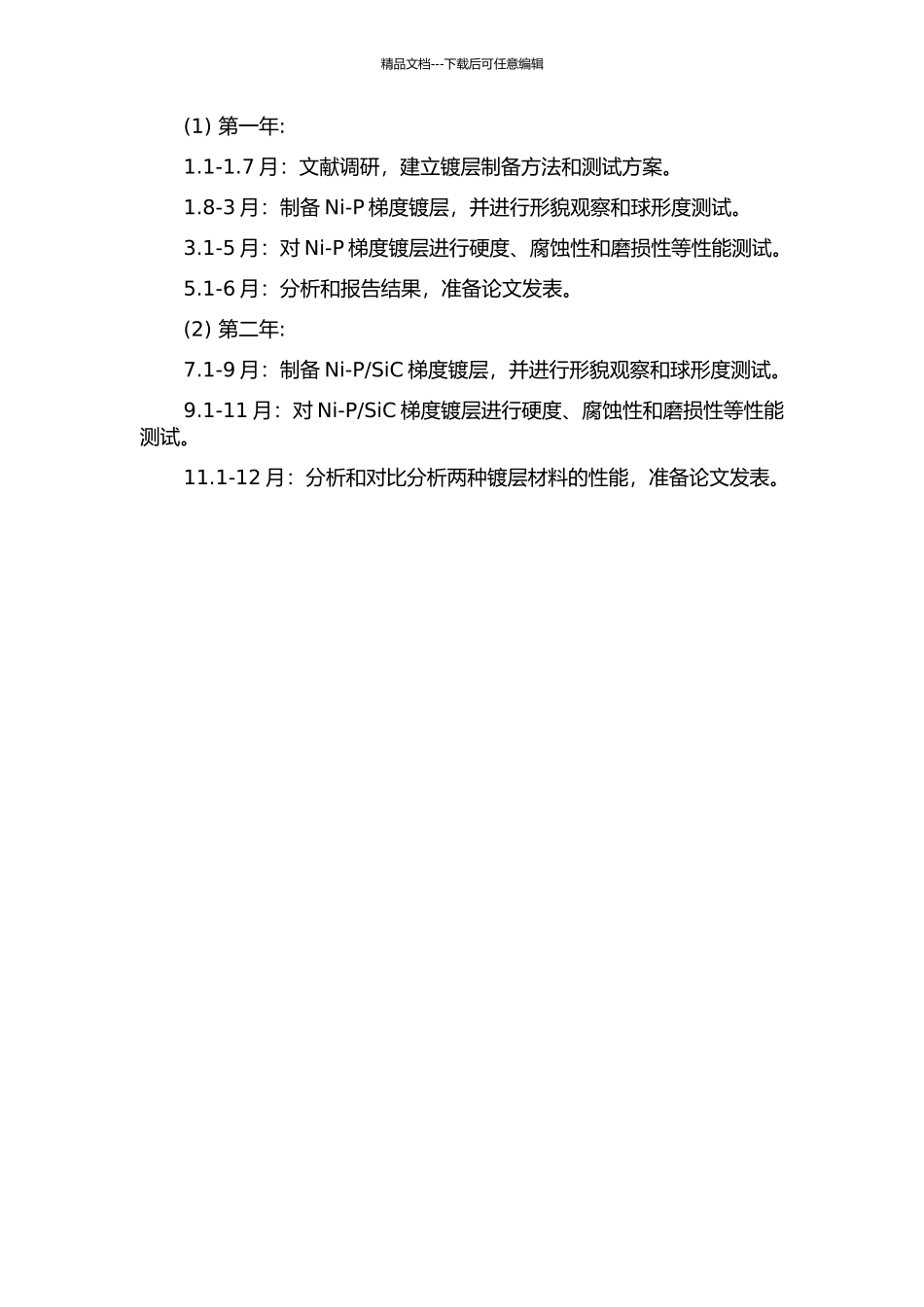 精品文档---下载后可任意编辑

(1) 第一年:

1.1-1.7 月：文献调研，建立镀层制备方法和测试方案。

1.8-3 月：制备 Ni-P 梯度镀层，并进行形貌观察和球形度测试。

3.1-5 月：对 Ni-P 梯度镀层进行硬度、腐蚀性和磨损性等性能测试。

5.1-6 月：分析和报告结果，准备论文发表。

(2) 第二年:

7.1-9 月：制备 Ni-P/SiC 梯度镀层，并进行形貌观察和球形度测试。

9.1-11 月：对 Ni-P/SiC 梯度镀层进行硬度、腐蚀性和磨损性等性能测试。

11.1-12 月：分析和对比分析两种镀层材料的性能，准备论文发表。